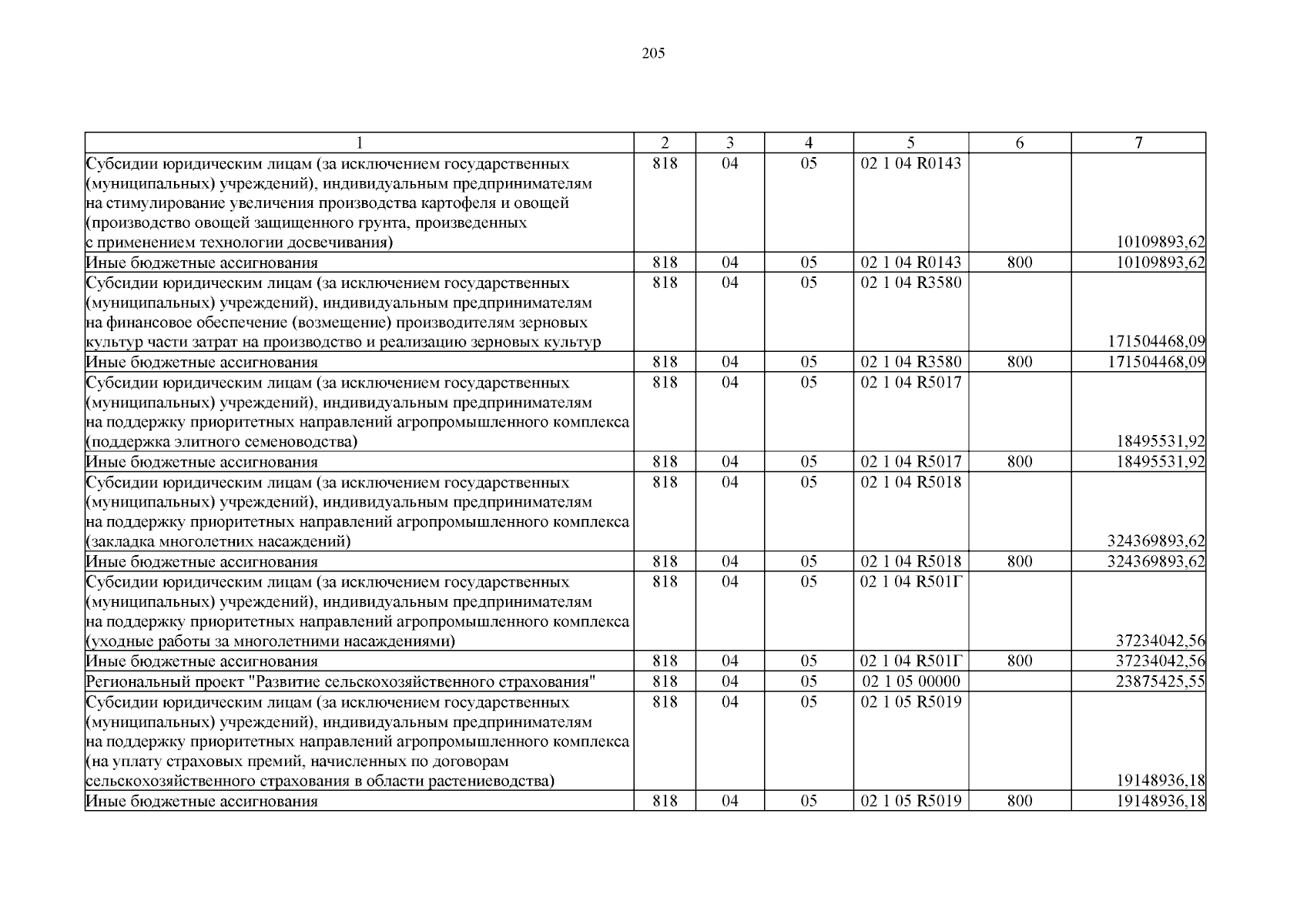 205

| 1 | 2 | 3 | 4 | 5 | 6 | 7 |
|---|---|---|---|---|---|---|
| Субсидии юридическим лицам (за исключением государственных (муниципальных) учреждений), индивидуальным предпринимателям на стимулирование увеличения производства картофеля и овощей (производство овощей защищенного грунта, произведенных с применением технологии досвечивания) | 818 | 04 | 05 | 02 1 04 R0143 | | 10109893,62 |
| Иные бюджетные ассигнования | 818 | 04 | 05 | 02 1 04 R0143 | 800 | 10109893,62 |
| Субсидии юридическим лицам (за исключением государственных (муниципальных) учреждений), индивидуальным предпринимателям на финансовое обеспечение (возмещение) производителям зерновых культур части затрат на производство и реализацию зерновых культур | 818 | 04 | 05 | 02 1 04 R3580 | | 171504468,09 |
| Иные бюджетные ассигнования | 818 | 04 | 05 | 02 1 04 R3580 | 800 | 171504468,09 |
| Субсидии юридическим лицам (за исключением государственных (муниципальных) учреждений), индивидуальным предпринимателям на поддержку приоритетных направлений агропромышленного комплекса (поддержка элитного семеноводства) | 818 | 04 | 05 | 02 1 04 R5017 | | 18495531,92 |
| Иные бюджетные ассигнования | 818 | 04 | 05 | 02 1 04 R5017 | 800 | 18495531,92 |
| Субсидии юридическим лицам (за исключением государственных (муниципальных) учреждений), индивидуальным предпринимателям на поддержку приоритетных направлений агропромышленного комплекса (закладка многолетних насаждений) | 818 | 04 | 05 | 02 1 04 R5018 | | 324369893,62 |
| Иные бюджетные ассигнования | 818 | 04 | 05 | 02 1 04 R5018 | 800 | 324369893,62 |
| Субсидии юридическим лицам (за исключением государственных (муниципальных) учреждений), индивидуальным предпринимателям на поддержку приоритетных направлений агропромышленного комплекса (уходные работы за многолетними насаждениями) | 818 | 04 | 05 | 02 1 04 R501Г | | 37234042,56 |
| Иные бюджетные ассигнования | 818 | 04 | 05 | 02 1 04 R501Г | 800 | 37234042,56 |
| Региональный проект "Развитие сельскохозяйственного страхования" | 818 | 04 | 05 | 02 1 05 00000 | | 23875425,55 |
| Субсидии юридическим лицам (за исключением государственных (муниципальных) учреждений), индивидуальным предпринимателям на поддержку приоритетных направлений агропромышленного комплекса (на уплату страховых премий, начисленных по договорам сельскохозяйственного страхования в области растениеводства) | 818 | 04 | 05 | 02 1 05 R5019 | | 19148936,18 |
| Иные бюджетные ассигнования | 818 | 04 | 05 | 02 1 05 R5019 | 800 | 19148936,18 |